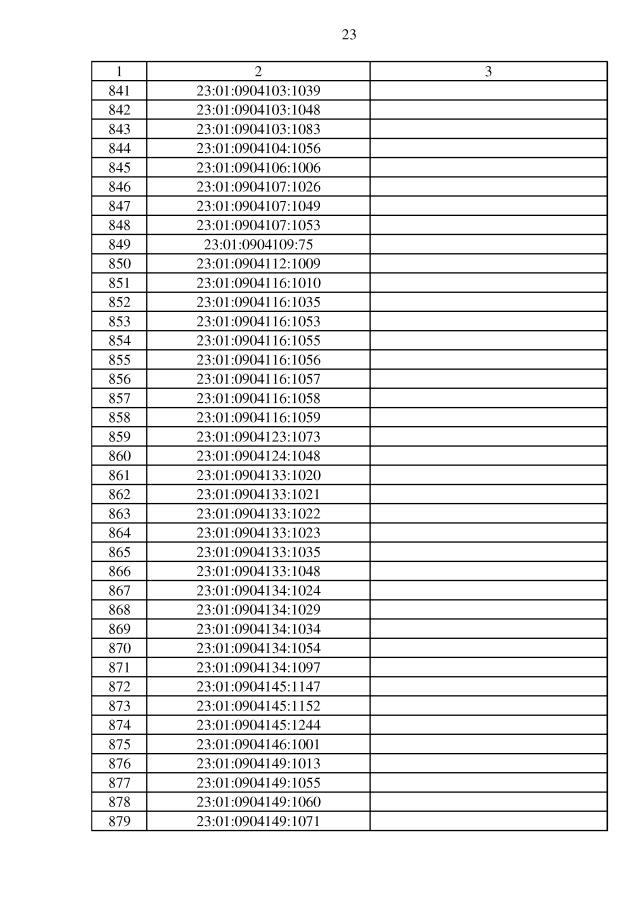 23

| 1 | 2 | 3 |
|---|---|---|
| 841 | 23:01:0904103:1039 | |
| 842 | 23:01:0904103:1048 | |
| 843 | 23:01:0904103:1083 | |
| 844 | 23:01:0904104:1056 | |
| 845 | 23:01:0904106:1006 | |
| 846 | 23:01:0904107:1026 | |
| 847 | 23:01:0904107:1049 | |
| 848 | 23:01:0904107:1053 | |
| 849 | 23:01:0904109:75 | |
| 850 | 23:01:0904112:1009 | |
| 851 | 23:01:0904116:1010 | |
| 852 | 23:01:0904116:1035 | |
| 853 | 23:01:0904116:1053 | |
| 854 | 23:01:0904116:1055 | |
| 855 | 23:01:0904116:1056 | |
| 856 | 23:01:0904116:1057 | |
| 857 | 23:01:0904116:1058 | |
| 858 | 23:01:0904116:1059 | |
| 859 | 23:01:0904123:1073 | |
| 860 | 23:01:0904124:1048 | |
| 861 | 23:01:0904133:1020 | |
| 862 | 23:01:0904133:1021 | |
| 863 | 23:01:0904133:1022 | |
| 864 | 23:01:0904133:1023 | |
| 865 | 23:01:0904133:1035 | |
| 866 | 23:01:0904133:1048 | |
| 867 | 23:01:0904134:1024 | |
| 868 | 23:01:0904134:1029 | |
| 869 | 23:01:0904134:1034 | |
| 870 | 23:01:0904134:1054 | |
| 871 | 23:01:0904134:1097 | |
| 872 | 23:01:0904145:1147 | |
| 873 | 23:01:0904145:1152 | |
| 874 | 23:01:0904145:1244 | |
| 875 | 23:01:0904146:1001 | |
| 876 | 23:01:0904149:1013 | |
| 877 | 23:01:0904149:1055 | |
| 878 | 23:01:0904149:1060 | |
| 879 | 23:01:0904149:1071 | |